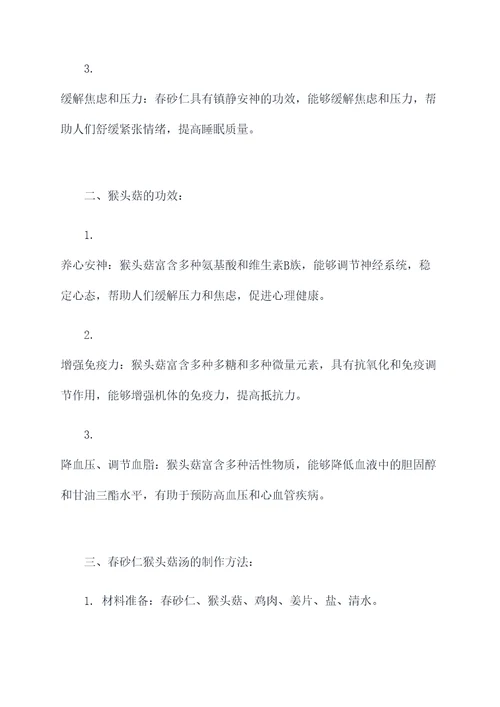 3.

缓解焦虑和压力：春砂仁具有镇静安神的功效，能够缓解焦虑和压力，帮助人们舒缓紧张情绪，提高睡眠质量。

二、猴头菇的功效：

1.

养心安神：猴头菇富含多种氨基酸和维生素B族，能够调节神经系统，稳定心态，帮助人们缓解压力和焦虑，促进心理健康。

2.

增强免疫力：猴头菇富含多种多糖和多种微量元素，具有抗氧化和免疫调节作用，能够增强机体的免疫力，提高抵抗力。

3.

降血压、调节血脂：猴头菇富含多种活性物质，能够降低血液中的胆固醇和甘油三酯水平，有助于预防高血压和心血管疾病。

三、春砂仁猴头菇汤的制作方法：

1. 材料准备：春砂仁、猴头菇、鸡肉、姜片、盐、清水。